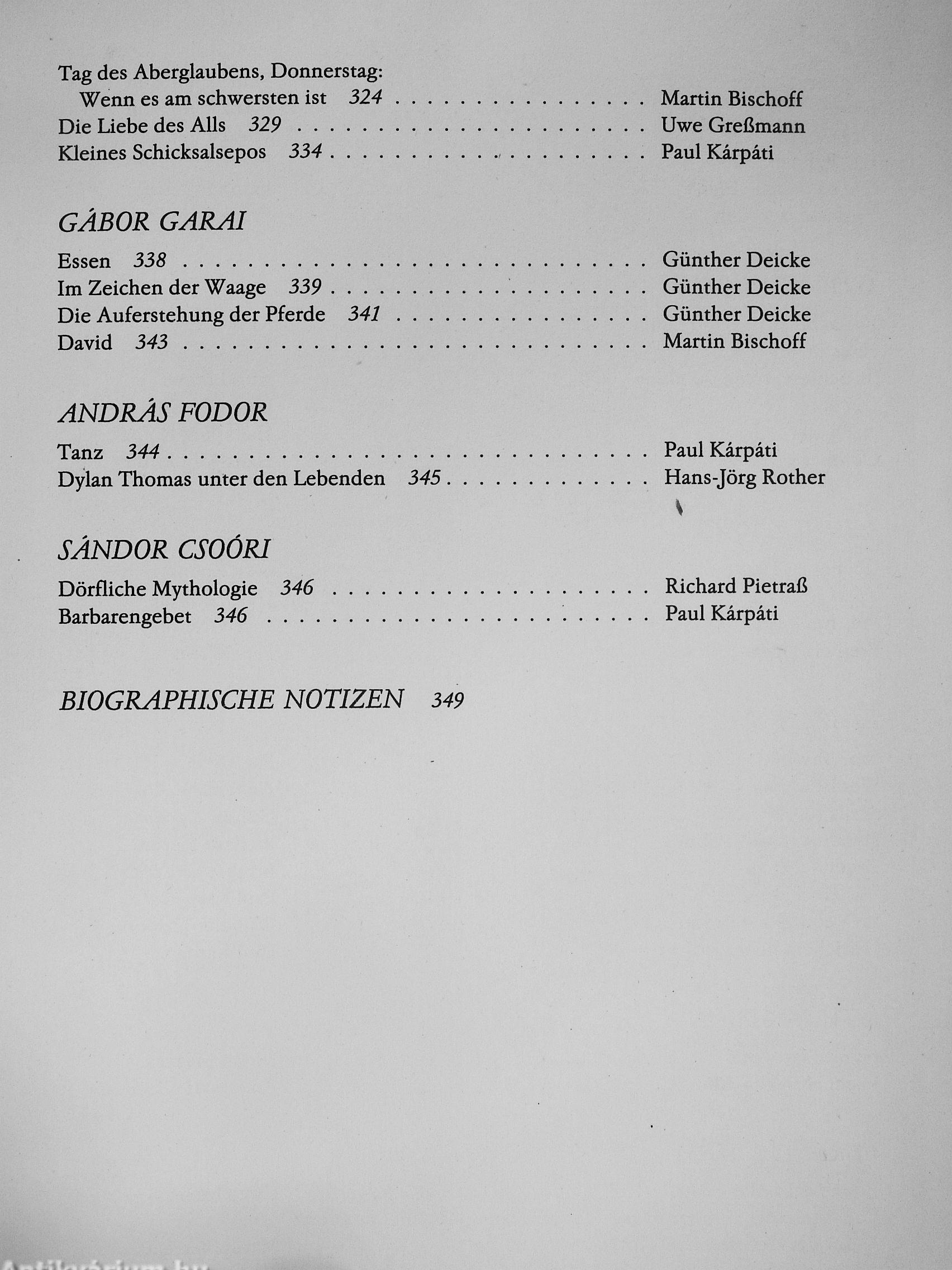 Tag des Aberglaubens, Donnerstag:
Wenn es am schwersten ist 324 Martin Bischoff
Die Liebe des Alls 329 Uwe Greßmann
Kleines Schicksalsepos 334 Paul Kárpáti

GÁBOR GARAI

Essen 338 Günther Deicke
Im Zeichen der Waage 339 Günther Deicke
Die Auferstehung der Pferde 341 Günther Deicke
David 343 Martin Bischoff

ANDRÁS FODOR

Tanz 344 Paul Kárpáti
Dylan Thomas unter den Lebenden 345 Hans-Jörg Rother

SÁNDOR CSOÓRI

Dörfliche Mythologie 346 Richard Pietraß
Barbarengebet 346 Paul Kárpáti

BIOGRAPHISCHE NOTIZEN 349

Antikvárium.hu